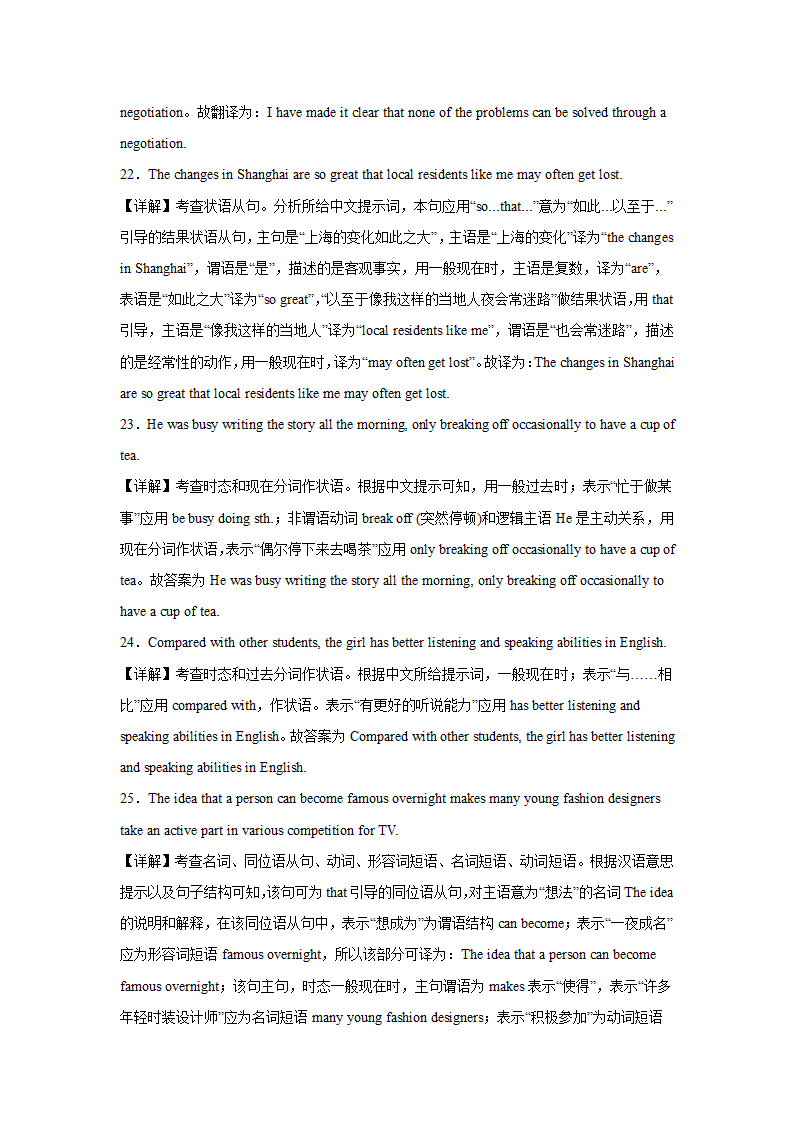 negotiation。故翻译为：I have made it clear that none of the problems can be solved through a negotiation.

22．The changes in Shanghai are so great that local residents like me may often get lost.

【详解】考查状语从句。分析所给中文提示词，本句应用“so...that...”意为“如此...以至于...”引导的结果状语从句，主句是“上海的变化如此之大”，主语是“上海的变化”译为“the changes in Shanghai”，谓语是“是”，描述的是客观事实，用一般现在时，主语是复数，译为“are”，表语是“如此之大”译为“so great”,“以至于像我这样的当地人夜会常迷路”做结果状语,用 that 引导，主语是“像我这样的当地人”译为“local residents like me”，谓语是“也会常迷路”，描述的是经常性的动作，用一般现在时，译为“may often get lost”。故译为：The changes in Shanghai are so great that local residents like me may often get lost.

23．He was busy writing the story all the morning, only breaking off occasionally to have a cup of tea.

【详解】考查时态和现在分词作状语。根据中文提示可知，用一般过去时；表示“忙于做某事”应用 be busy doing sth.；非谓语动词 break off (突然停顿)和逻辑主语 He 是主动关系，用现在分词作状语，表示“偶尔停下来去喝茶”应用 only breaking off occasionally to have a cup of tea。故答案为 He was busy writing the story all the morning, only breaking off occasionally to have a cup of tea.

24．Compared with other students, the girl has better listening and speaking abilities in English.

【详解】考查时态和过去分词作状语。根据中文所给提示词，一般现在时；表示“与……相比”应用 compared with，作状语。表示“有更好的听说能力”应用 has better listening and speaking abilities in English。故答案为 Compared with other students, the girl has better listening and speaking abilities in English.

25．The idea that a person can become famous overnight makes many young fashion designers take an active part in various competition for TV.

【详解】考查名词、同位语从句、动词、形容词短语、名词短语、动词短语。根据汉语意思提示以及句子结构可知,该句可为 that 引导的同位语从句，对主语意为“想法”的名词 The idea 的说明和解释，在该同位语从句中，表示“想成为”为谓语结构 can become；表示“一夜成名”应为形容词短语 famous overnight，所以该部分可译为：The idea that a person can become famous overnight；该句主句，时态一般现在时，主句谓语为 makes 表示“使得”，表示“许多年轻时装设计师”应为名词短语 many young fashion designers；表示“积极参加”为动词短语